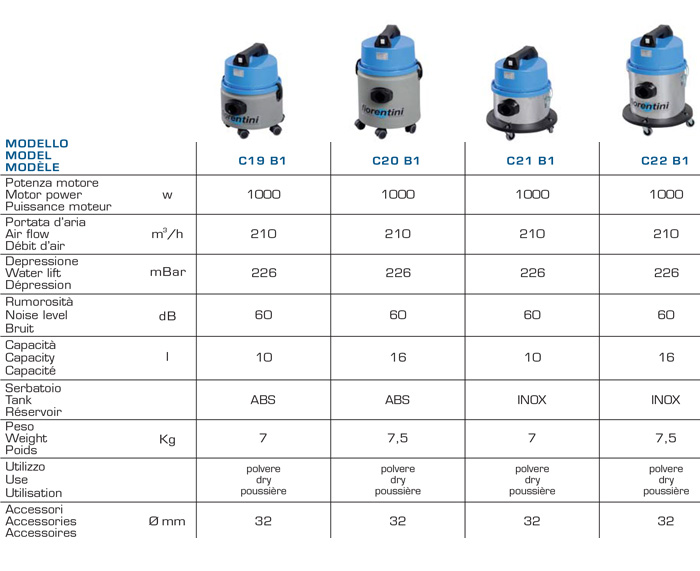 fiorentini

fiorentini

| MODELLO MODEL MODÈLE | | C19 B1 | C20 B1 | C21 B1 | C22 B1 |
|---|---|---|---|---|---|
| Potenza motore Motor power Puissance moteur | w | 1000 | 1000 | 1000 | 1000 |
| Portata d'aria Air flow Débit d'air | $m^3/h$ | 210 | 210 | 210 | 210 |
| Depressione Water lift Dépression | mBar | 226 | 226 | 226 | 226 |
| Rumorosità Noise level Bruit | dB | 60 | 60 | 60 | 60 |
| Capacità Capacity Capacité | l | 10 | 16 | 10 | 16 |
| Serbatoio Tank Réservoir | | ABS | ABS | INOX | INOX |
| Peso Weight Poids | Kg | 7 | 7,5 | 7 | 7,5 |
| Utilizzo Use Utilisation | | polvere dry poussière | polvere dry poussière | polvere dry poussière | polvere dry poussière |
| Accessori Accessories Accessoires | Ø mm | 32 | 32 | 32 | 32 |